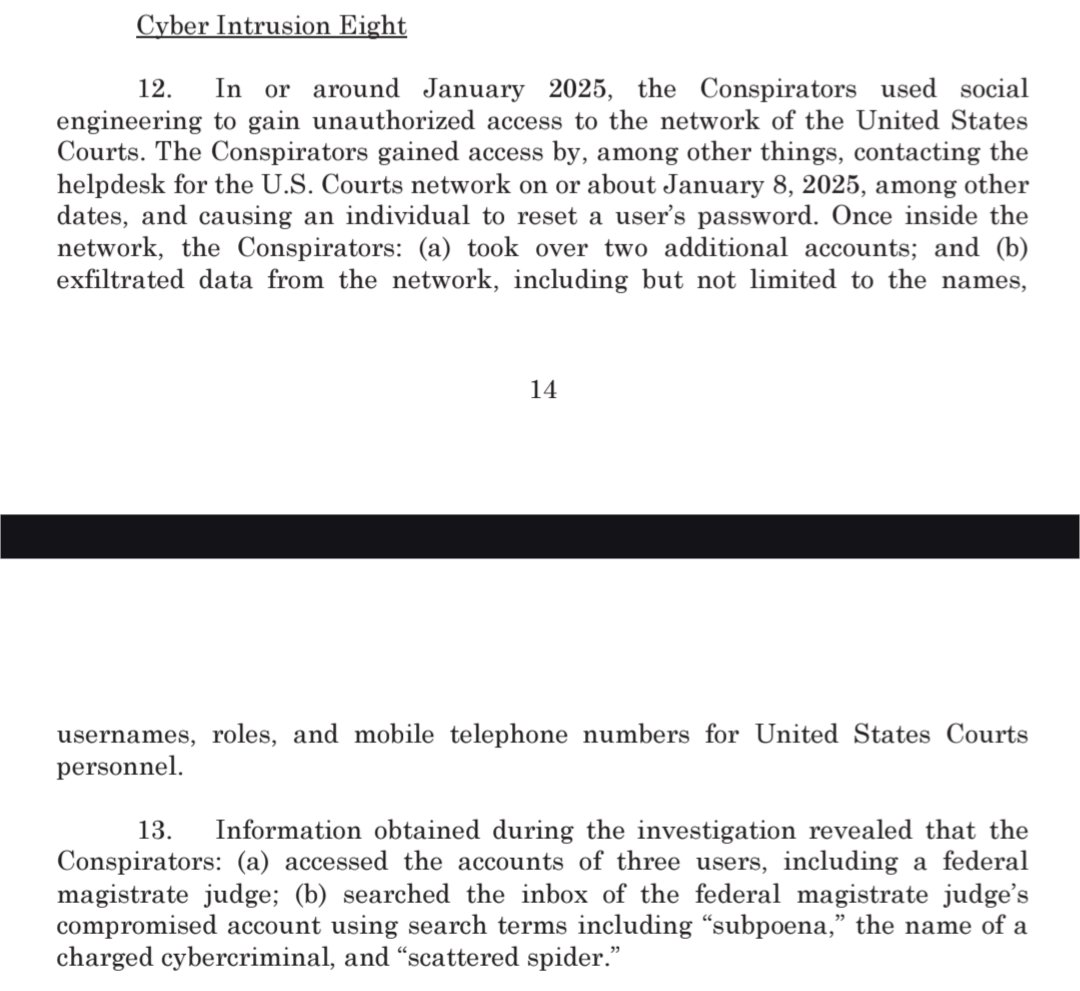 Cyber Intrusion Eight

12. In or around January 2025, the Conspirators used social engineering to gain unauthorized access to the network of the United States Courts. The Conspirators gained access by, among other things, contacting the helpdesk for the U.S. Courts network on or about January 8, 2025, among other dates, and causing an individual to reset a user's password. Once inside the network, the Conspirators: (a) took over two additional accounts; and (b) exfiltrated data from the network, including but not limited to the names,

14

usernames, roles, and mobile telephone numbers for United States Courts personnel.

13. Information obtained during the investigation revealed that the Conspirators: (a) accessed the accounts of three users, including a federal magistrate judge; (b) searched the inbox of the federal magistrate judge's compromised account using search terms including "subpoena," the name of a charged cybercriminal, and "scattered spider."